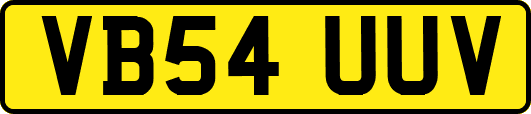 VB54 UUV